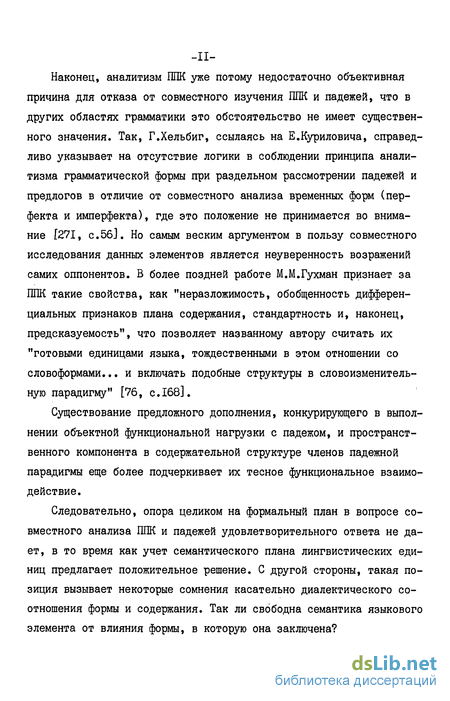 -II-

Наконец, аналитизм ППК уже потому недостаточно объективная причина для отказа от совместного изучения ППК и падежей, что в других областях грамматики это обстоятельство не имеет существенного значения. Так, Г.Хельбиг, ссылаясь на Е.Куриловича, справедливо указывает на отсутствие логики в соблюдении принципа аналитизма грамматической формы при раздельном рассмотрении падежей и предлогов в отличие от совместного анализа временных форм (перфекта и имперфекта), где это положение не принимается во внимание [27I, с.56]. Но самым веским аргументом в пользу совместного исследования данных элементов является неуверенность возражений самих оппонентов. В более поздней работе М.М.Гухман признает за ППК такие свойства, как "неразложимость, обобщенность дифференциальных признаков плана содержания, стандартность и, наконец, предсказуемость", что позволяет названному автору считать их "готовыми единицами языка, тождественными в этом отношении со словоформами... и включать подобные структуры в словоизменительную парадигму" [76, с.I68].

Существование предложного дополнения, конкурирующего в выполнении объектной функциональной нагрузки с падежом, и пространственного компонента в содержательной структуре членов падежной парадигмы еще более подчеркивает их тесное функциональное взаимодействие.

Следовательно, опора целиком на формальный план в вопросе совместного анализа ППК и падежей удовлетворительного ответа не дает, в то время как учет семантического плана лингвистических единиц предлагает положительное решение. С другой стороны, такая позиция вызывает некоторые сомнения касательно диалектического соотношения формы и содержания. Так ли свободна семантика языкового элемента от влияния формы, в которую она заключена?

dsLib.net
библиотека диссертаций